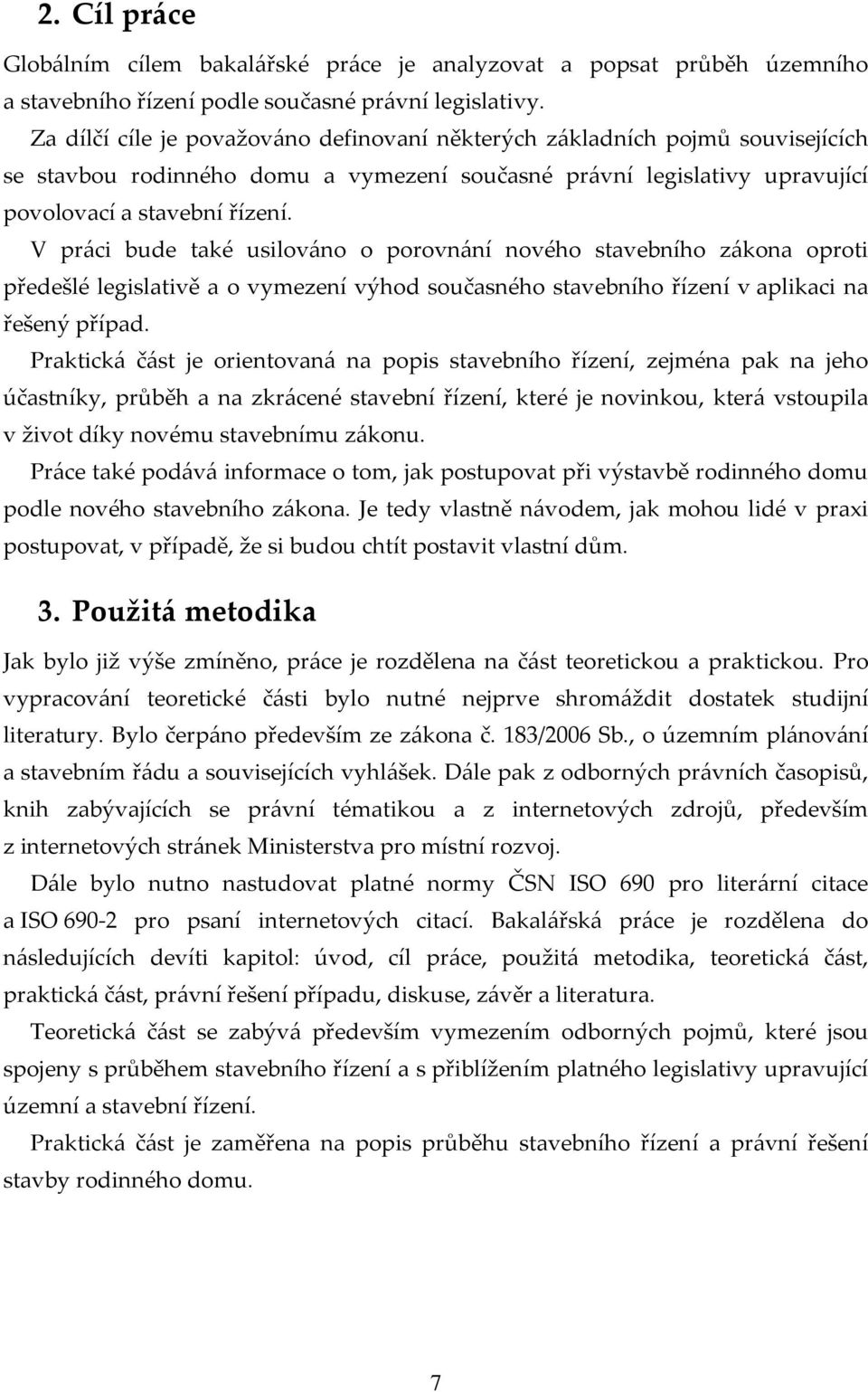 2. Cíl práce

Globálním cílem bakalářské práce je analyzovat a popsat průběh územního a stavebního řízení podle současné právní legislativy.

Za dílčí cíle je považováno definovaní některých základních pojmů souvisejících se stavbou rodinného domu a vymezení současné právní legislativy upravující povolovací a stavební řízení.

V práci bude také usilováno o porovnání nového stavebního zákona oproti předešlé legislativě a o vymezení výhod současného stavebního řízení v aplikaci na řešený případ.

Praktická část je orientovaná na popis stavebního řízení, zejména pak na jeho účastníky, průběh a na zkrácené stavební řízení, které je novinkou, která vstoupila v život díky novému stavebnímu zákonu.

Práce také podává informace o tom, jak postupovat při výstavbě rodinného domu podle nového stavebního zákona. Je tedy vlastně návodem, jak mohou lidé v praxi postupovat, v případě, že si budou chtít postavit vlastní dům.

3. Použitá metodika

Jak bylo již výše zmíněno, práce je rozdělena na část teoretickou a praktickou. Pro vypracování teoretické části bylo nutné nejprve shromáždit dostatek studijní literatury. Bylo čerpáno především ze zákona č. 183/2006 Sb., o územním plánování a stavebním řádu a souvisejících vyhlášek. Dále pak z odborných právních časopisů, knih zabývajících se právní tématikou a z internetových zdrojů, především z internetových stránek Ministerstva pro místní rozvoj.

Dále bylo nutno nastudovat platné normy ČSN ISO 690 pro literární citace a ISO 690-2 pro psaní internetových citací. Bakalářská práce je rozdělena do následujících devíti kapitol: úvod, cíl práce, použitá metodika, teoretická část, praktická část, právní řešení případu, diskuse, závěr a literatura.

Teoretická část se zabývá především vymezením odborných pojmů, které jsou spojeny s průběhem stavebního řízení a s přiblížením platného legislativy upravující územní a stavební řízení.

Praktická část je zaměřena na popis průběhu stavebního řízení a právní řešení stavby rodinného domu.

7